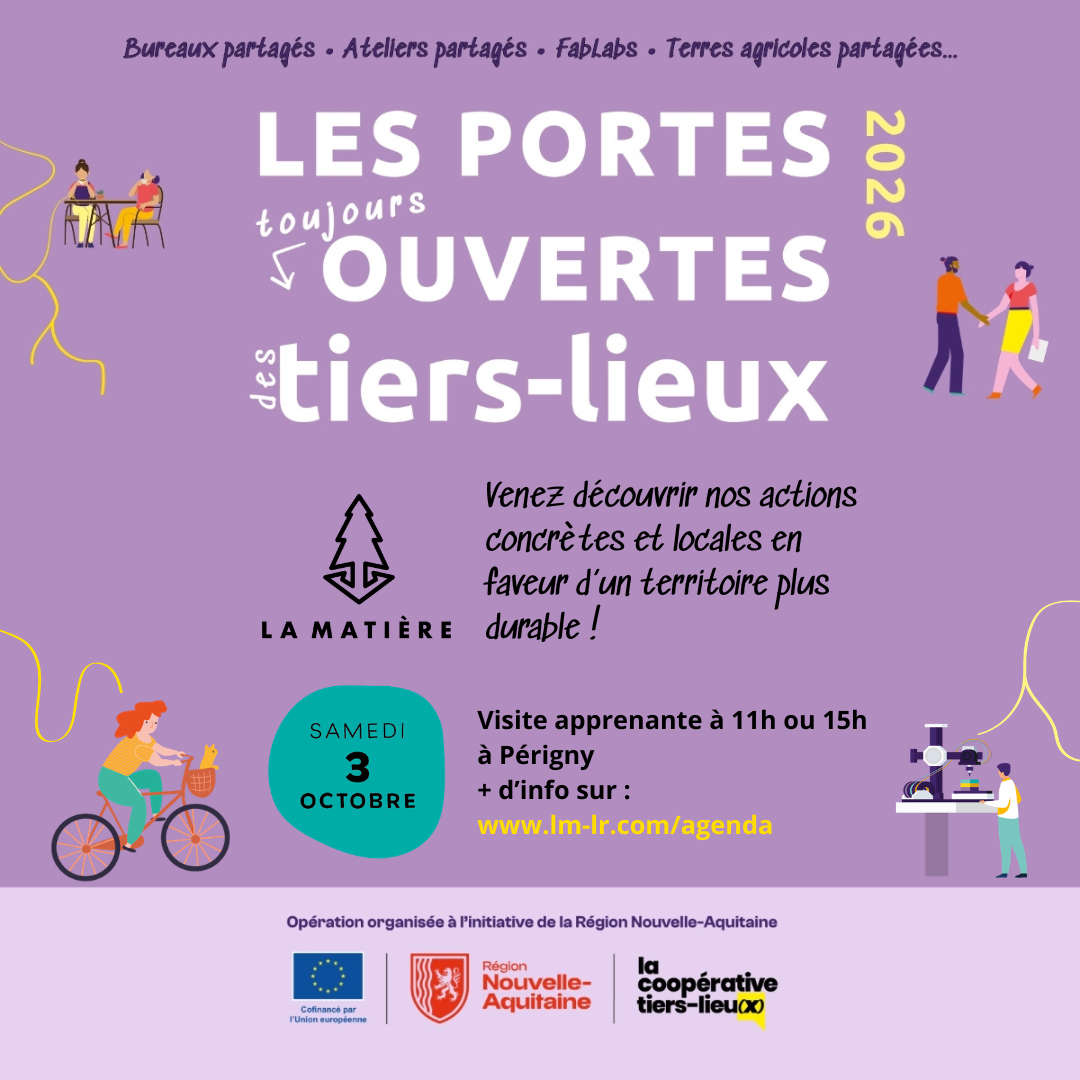 Bureaux partagés • Ateliers partagés • FabLabs • Terres agricoles partagées...

LES PORTES
toujours
OUVERTES
des tiers-lieux

2026

LA MATIÈRE

Venez découvrir nos actions concrètes et locales en faveur d'un territoire plus durable !

SAMEDI
3
OCTOBRE

Visite apprenante à 11h ou 15h
à Périgny
+ d'info sur :
www.lm-lr.com/agenda

Opération organisée à l'initiative de la Région Nouvelle-Aquitaine

Cofinancé par l'Union européenne

Région Nouvelle-Aquitaine

la coopérative tiers-lieu(x)